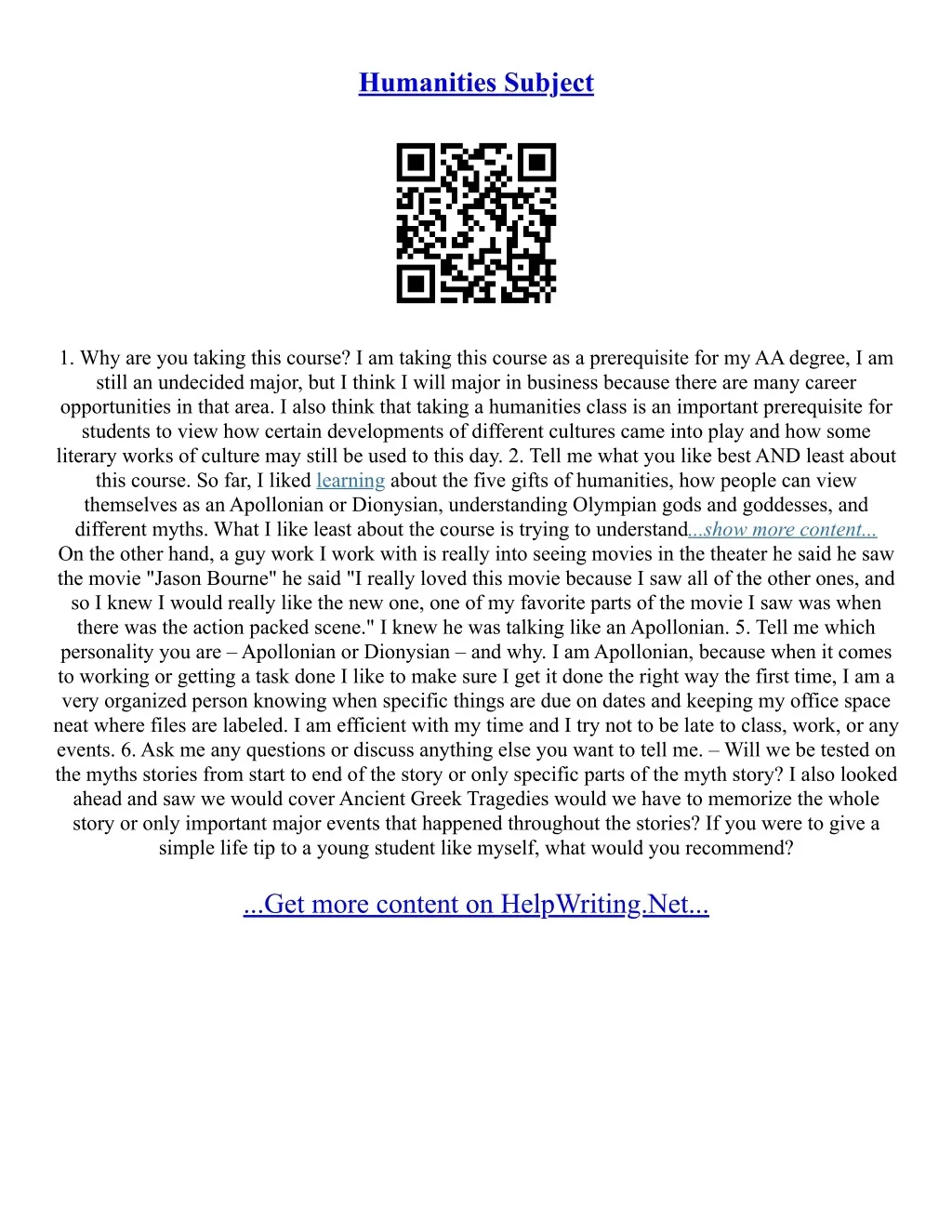 Humanities Subject

1. Why are you taking this course? I am taking this course as a prerequisite for my AA degree, I am still an undecided major, but I think I will major in business because there are many career opportunities in that area. I also think that taking a humanities class is an important prerequisite for students to view how certain developments of different cultures came into play and how some literary works of culture may still be used to this day. 2. Tell me what you like best AND least about this course. So far, I liked learning about the five gifts of humanities, how people can view themselves as an Apollonian or Dionysian, understanding Olympian gods and goddesses, and different myths. What I like least about the course is trying to understand...show more content... On the other hand, a guy work I work with is really into seeing movies in the theater he said he saw the movie "Jason Bourne" he said "I really loved this movie because I saw all of the other ones, and so I knew I would really like the new one, one of my favorite parts of the movie I saw was when there was the action packed scene." I knew he was talking like an Apollonian. 5. Tell me which personality you are – Apollonian or Dionysian – and why. I am Apollonian, because when it comes to working or getting a task done I like to make sure I get it done the right way the first time, I am a very organized person knowing when specific things are due on dates and keeping my office space neat where files are labeled. I am efficient with my time and I try not to be late to class, work, or any events. 6. Ask me any questions or discuss anything else you want to tell me. – Will we be tested on the myths stories from start to end of the story or only specific parts of the myth story? I also looked ahead and saw we would cover Ancient Greek Tragedies would we have to memorize the whole story or only important major events that happened throughout the stories? If you were to give a simple life tip to a young student like myself, what would you recommend?

...Get more content on HelpWriting.Net...